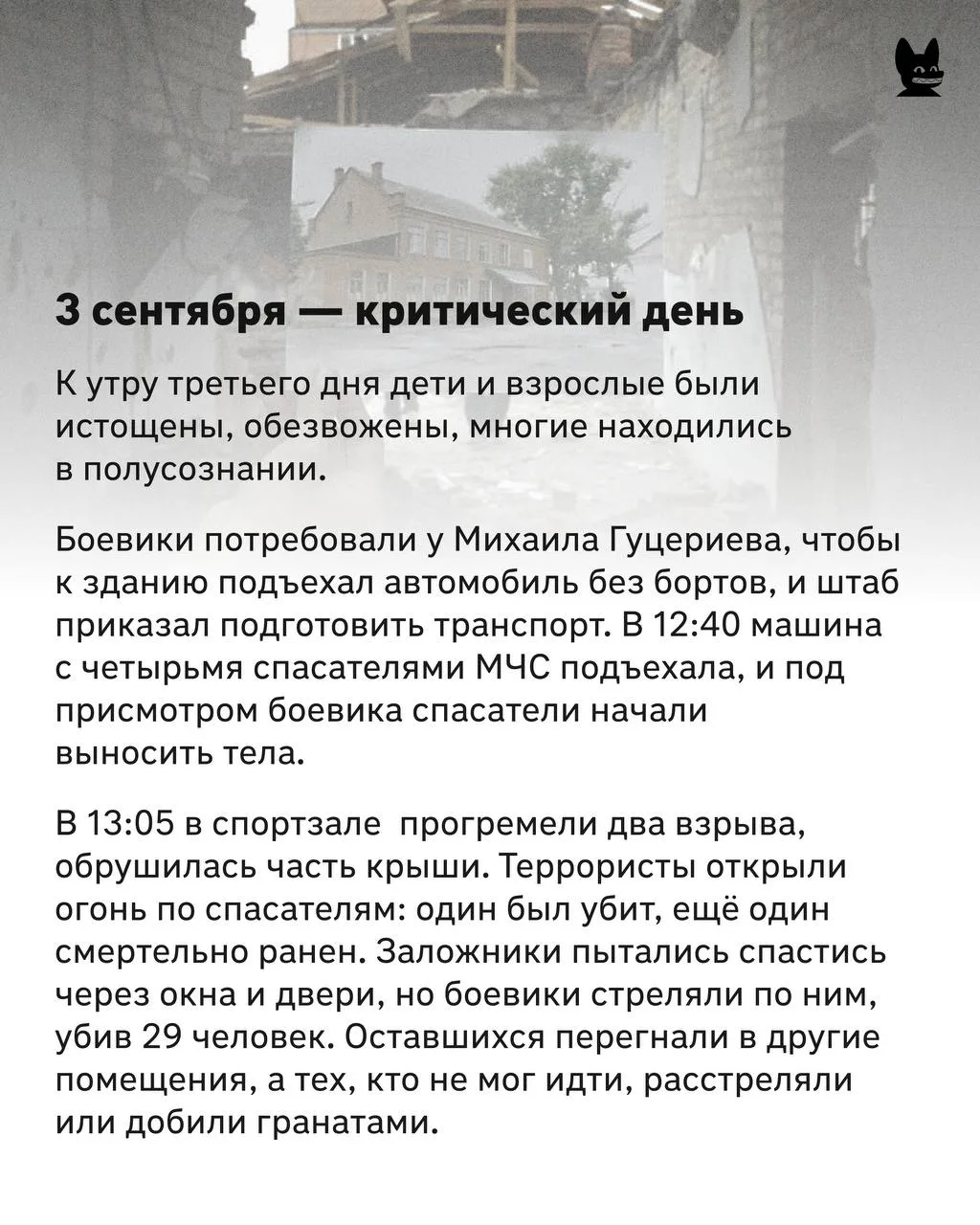 3 сентября — критический день

К утру третьего дня дети и взрослые были истощены, обезвожены, многие находились в полусознании.

Боевики потребовали у Михаила Гуцериева, чтобы к зданию подъехал автомобиль без бортов, и штаб приказал подготовить транспорт. В 12:40 машина с четырьмя спасателями МЧС подъехала, и под присмотром боевика спасатели начали выносить тела.

В 13:05 в спортзале прогремели два взрыва, обрушилась часть крыши. Террористы открыли огонь по спасателям: один был убит, ещё один смертельно ранен. Заложники пытались спастись через окна и двери, но боевики стреляли по ним, убив 29 человек. Оставшихся перегнали в другие помещения, а тех, кто не мог идти, расстреляли или добили гранатами.